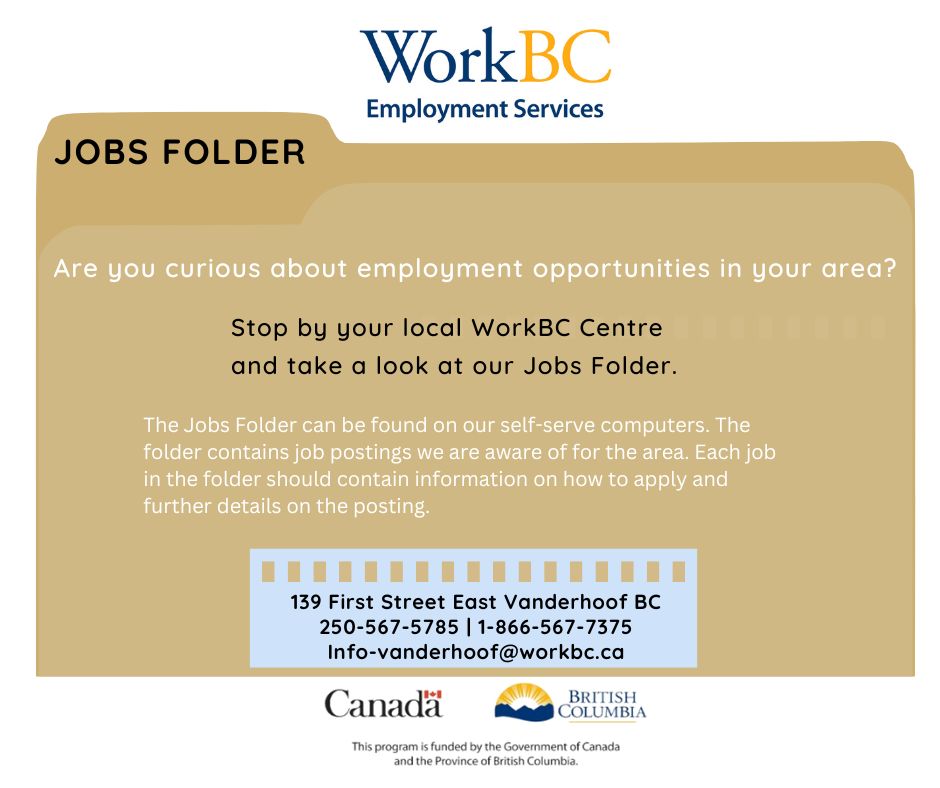 WorkBC
Employment Services

JOBS FOLDER

Are you curious about employment opportunities in your area?

Stop by your local WorkBC Centre and take a look at our Jobs Folder.

The Jobs Folder can be found on our self-serve computers. The folder contains job postings we are aware of for the area. Each job in the folder should contain information on how to apply and further details on the posting.

139 First Street East Vanderhoof BC
250-567-5785 | 1-866-567-7375
Info-vanderhoof@workbc.ca

Canada

BRITISH COLUMBIA

This program is funded by the Government of Canada and the Province of British Columbia.